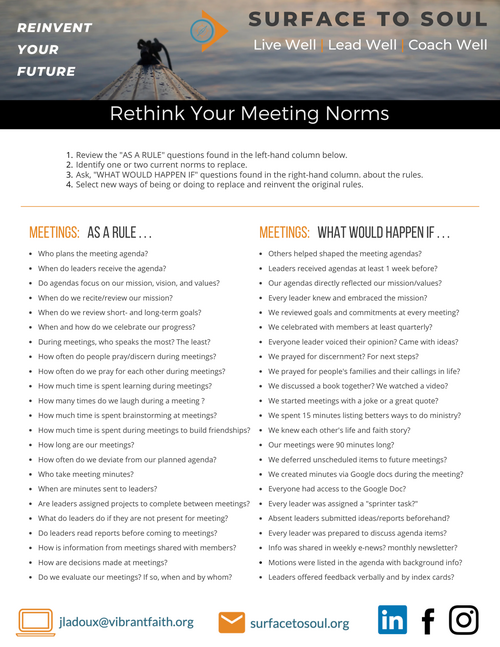 REINVENT YOUR FUTURE

SURFACE TO SOUL

Live Well | Lead Well | Coach Well

Rethink Your Meeting Norms

1. Review the "AS A RULE" questions found in the left-hand column below.
2. Identify one or two current norms to replace.
3. Ask, "WHAT WOULD HAPPEN IF" questions found in the right-hand column. about the rules.
4. Select new ways of being or doing to replace and reinvent the original rules.

MEETINGS: AS A RULE . . .

- Who plans the meeting agenda?
- When do leaders receive the agenda?
- Do agendas focus on our mission, vision, and values?
- When do we recite/review our mission?
- When do we review short- and long-term goals?
- When and how do we celebrate our progress?
- During meetings, who speaks the most? The least?
- How often do people pray/discern during meetings?
- How often do we pray for each other during meetings?
- How much time is spent learning during meetings?
- How many times do we laugh during a meeting ?
- How much time is spent brainstorming at meetings?
- How much time is spent during meetings to build friendships?
- How long are our meetings?
- How often do we deviate from our planned agenda?
- Who take meeting minutes?
- When are minutes sent to leaders?
- Are leaders assigned projects to complete between meetings?
- What do leaders do if they are not present for meeting?
- Do leaders read reports before coming to meetings?
- How is information from meetings shared with members?
- How are decisions made at meetings?
- Do we evaluate our meetings? If so, when and by whom?

MEETINGS: WHAT WOULD HAPPEN IF . . .

- Others helped shaped the meeting agendas?
- Leaders received agendas at least 1 week before?
- Our agendas directly reflected our mission/values?
- Every leader knew and embraced the mission?
- We reviewed goals and commitments at every meeting?
- We celebrated with members at least quarterly?
- Everyone leader voiced their opinion? Came with ideas?
- We prayed for discernment? For next steps?
- We prayed for people's families and their callings in life?
- We discussed a book together? We watched a video?
- We started meetings with a joke or a great quote?
- We spent 15 minutes listing betters ways to do ministry?
- We knew each other's life and faith story?
- Our meetings were 90 minutes long?
- We deferred unscheduled items to future meetings?
- We created minutes via Google docs during the meeting?
- Everyone had access to the Google Doc?
- Every leader was assigned a "sprinter task?"
- Absent leaders submitted ideas/reports beforehand?
- Every leader was prepared to discuss agenda items?
- Info was shared in weekly e-news? monthly newsletter?
- Motions were listed in the agenda with background info?
- Leaders offered feedback verbally and by index cards?

jladoux@vibrantfaith.org

surfacetosoul.org

in f